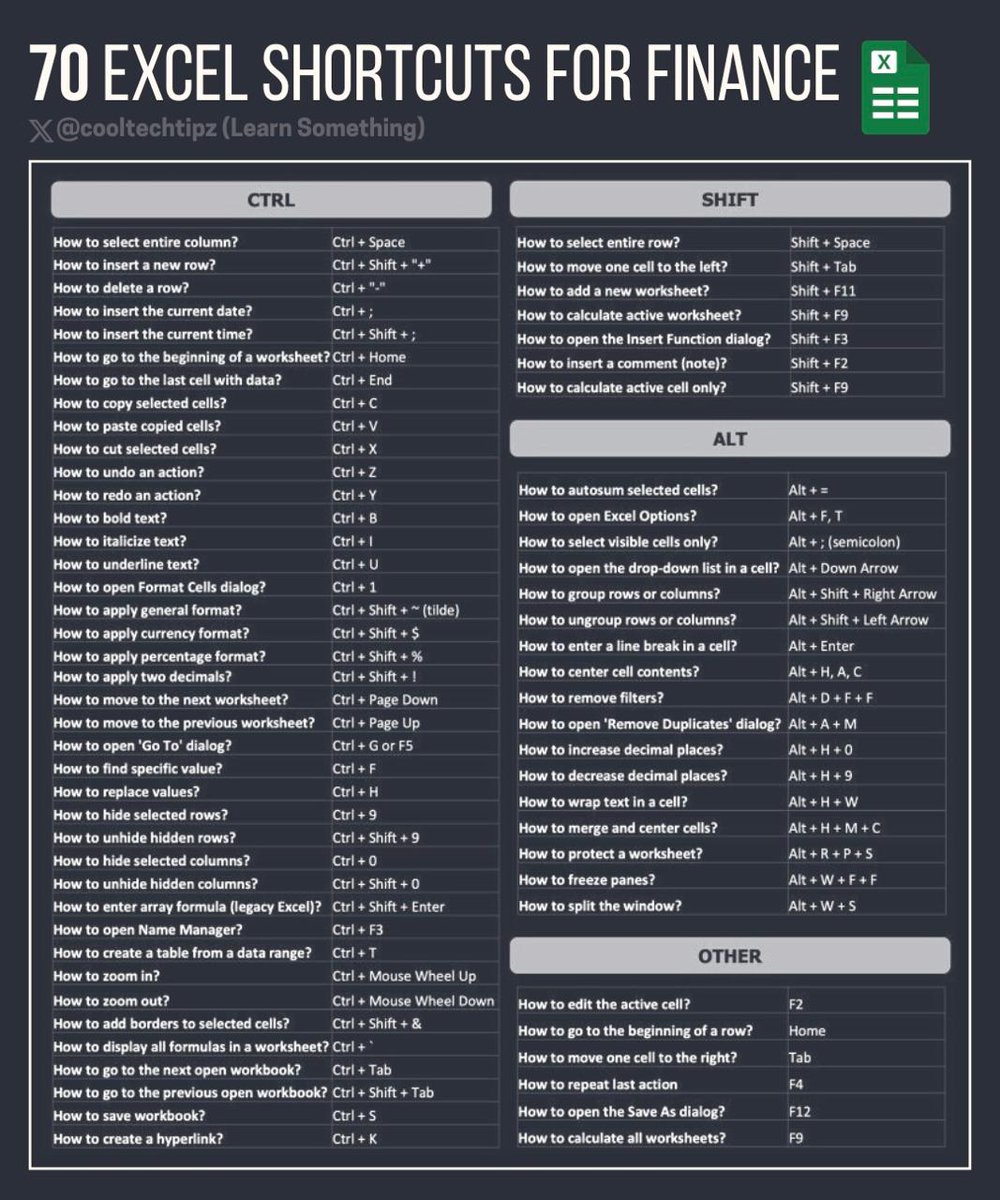 70 EXCEL SHORTCUTS FOR FINANCE

X

@cooltechtipz (Learn Something)

CTRL

| | |
|---|---|
| How to select entire column? | Ctrl + Space |
| How to insert a new row? | Ctrl + Shift + "+" |
| How to delete a row? | Ctrl + "-" |
| How to insert the current date? | Ctrl + ; |
| How to insert the current time? | Ctrl + Shift + ; |
| How to go to the beginning of a worksheet? | Ctrl + Home |
| How to go to the last cell with data? | Ctrl + End |
| How to copy selected cells? | Ctrl + C |
| How to paste copied cells? | Ctrl + V |
| How to cut selected cells? | Ctrl + X |
| How to undo an action? | Ctrl + Z |
| How to redo an action? | Ctrl + Y |
| How to bold text? | Ctrl + B |
| How to italicize text? | Ctrl + I |
| How to underline text? | Ctrl + U |
| How to open Format Cells dialog? | Ctrl + 1 |
| How to apply general format? | Ctrl + Shift + ~ (tilde) |
| How to apply currency format? | Ctrl + Shift + $ |
| How to apply percentage format? | Ctrl + Shift + % |
| How to apply two decimals? | Ctrl + Shift + ! |
| How to move to the next worksheet? | Ctrl + Page Down |
| How to move to the previous worksheet? | Ctrl + Page Up |
| How to open 'Go To' dialog? | Ctrl + G or F5 |
| How to find specific value? | Ctrl + F |
| How to replace values? | Ctrl + H |
| How to hide selected rows? | Ctrl + 9 |
| How to unhide hidden rows? | Ctrl + Shift + 9 |
| How to hide selected columns? | Ctrl + 0 |
| How to unhide hidden columns? | Ctrl + Shift + 0 |
| How to enter array formula (legacy Excel)? | Ctrl + Shift + Enter |
| How to open Name Manager? | Ctrl + F3 |
| How to create a table from a data range? | Ctrl + T |
| How to zoom in? | Ctrl + Mouse Wheel Up |
| How to zoom out? | Ctrl + Mouse Wheel Down |
| How to add borders to selected cells? | Ctrl + Shift + & |
| How to display all formulas in a worksheet? | Ctrl + ` |
| How to go to the next open workbook? | Ctrl + Tab |
| How to go to the previous open workbook? | Ctrl + Shift + Tab |
| How to save workbook? | Ctrl + S |
| How to create a hyperlink? | Ctrl + K |

SHIFT

| | |
|---|---|
| How to select entire row? | Shift + Space |
| How to move one cell to the left? | Shift + Tab |
| How to add a new worksheet? | Shift + F11 |
| How to calculate active worksheet? | Shift + F9 |
| How to open the Insert Function dialog? | Shift + F3 |
| How to insert a comment (note)? | Shift + F2 |
| How to calculate active cell only? | Shift + F9 |

ALT

| | |
|---|---|
| How to autosum selected cells? | Alt + = |
| How to open Excel Options? | Alt + F, T |
| How to select visible cells only? | Alt + ; (semicolon) |
| How to open the drop-down list in a cell? | Alt + Down Arrow |
| How to group rows or columns? | Alt + Shift + Right Arrow |
| How to ungroup rows or columns? | Alt + Shift + Left Arrow |
| How to enter a line break in a cell? | Alt + Enter |
| How to center cell contents? | Alt + H, A, C |
| How to remove filters? | Alt + D + F + F |
| How to open 'Remove Duplicates' dialog? | Alt + A + M |
| How to increase decimal places? | Alt + H + 0 |
| How to decrease decimal places? | Alt + H + 9 |
| How to wrap text in a cell? | Alt + H + W |
| How to merge and center cells? | Alt + H + M + C |
| How to protect a worksheet? | Alt + R + P + S |
| How to freeze panes? | Alt + W + F + F |
| How to split the window? | Alt + W + S |

OTHER

| | |
|---|---|
| How to edit the active cell? | F2 |
| How to go to the beginning of a row? | Home |
| How to move one cell to the right? | Tab |
| How to repeat last action | F4 |
| How to open the Save As dialog? | F12 |
| How to calculate all worksheets? | F9 |